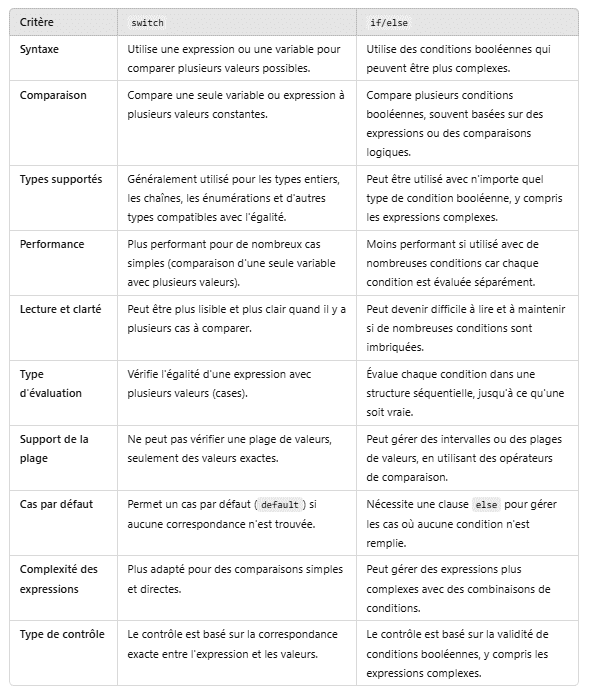 | Critère | switch | if/else |
|---|---|---|
| Syntaxe | Utilise une expression ou une variable pour comparer plusieurs valeurs possibles. | Utilise des conditions booléennes qui peuvent être plus complexes. |
| Comparaison | Compare une seule variable ou expression à plusieurs valeurs constantes. | Compare plusieurs conditions booléennes, souvent basées sur des expressions ou des comparaisons logiques. |
| Types supportés | Généralement utilisé pour les types entiers, les chaînes, les énumérations et d'autres types compatibles avec l'égalité. | Peut être utilisé avec n'importe quel type de condition booléenne, y compris les expressions complexes. |
| Performance | Plus performant pour de nombreux cas simples (comparaison d'une seule variable avec plusieurs valeurs). | Moins performant si utilisé avec de nombreuses conditions car chaque condition est évaluée séparément. |
| Lecture et clarté | Peut être plus lisible et plus clair quand il y a plusieurs cas à comparer. | Peut devenir difficile à lire et à maintenir si de nombreuses conditions sont imbriquées. |
| Type d'évaluation | Vérifie l'égalité d'une expression avec plusieurs valeurs (cases). | Évalue chaque condition dans une structure séquentielle, jusqu'à ce qu'une soit vraie. |
| Support de la plage | Ne peut pas vérifier une plage de valeurs, seulement des valeurs exactes. | Peut gérer des intervalles ou des plages de valeurs, en utilisant des opérateurs de comparaison. |
| Cas par défaut | Permet un cas par défaut ( default ) si aucune correspondance n'est trouvée. | Nécessite une clause else pour gérer les cas où aucune condition n'est remplie. |
| Complexité des expressions | Plus adapté pour des comparaisons simples et directes. | Peut gérer des expressions plus complexes avec des combinaisons de conditions. |
| Type de contrôle | Le contrôle est basé sur la correspondance exacte entre l'expression et les valeurs. | Le contrôle est basé sur la validité de conditions booléennes, y compris les expressions complexes. |